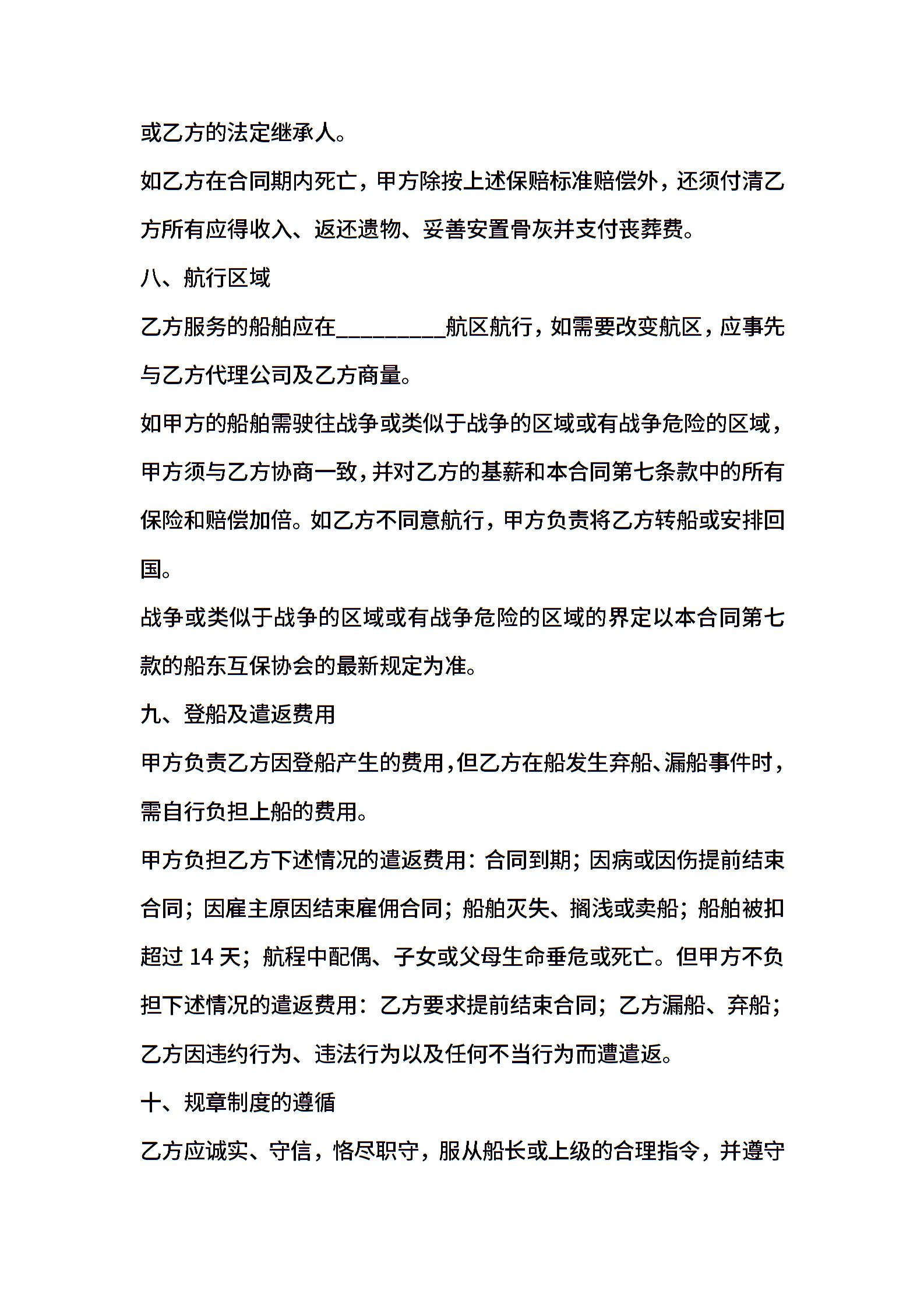 或乙方的法定继承人。

如乙方在合同期内死亡，甲方除按上述保赔标准赔偿外，还须付清乙方所有应得收入、返还遗物、妥善安置骨灰并支付丧葬费。

八、航行区域

乙方服务的船舶应在__________航区航行，如需要改变航区，应事先与乙方代理公司及乙方商量。

如甲方的船舶需驶往战争或类似于战争的区域或有战争危险的区域，甲方须与乙方协商一致，并对乙方的基薪和本合同第七条款中的所有保险和赔偿加倍。如乙方不同意航行，甲方负责将乙方转船或安排回国。

战争或类似于战争的区域或有战争危险的区域的界定以本合同第七款的船东互保协会的最新规定为准。

九、登船及遣返费用

甲方负责乙方因登船产生的费用，但乙方在船发生弃船、漏船事件时，需自行负担上船的费用。

甲方负担乙方下述情况的遣返费用：合同到期；因病或因伤提前结束合同；因雇主原因结束雇佣合同；船舶灭失、搁浅或卖船；船舶被扣超过 14 天；航程中配偶、子女或父母生命垂危或死亡。但甲方不负担下述情况的遣返费用：乙方要求提前结束合同；乙方漏船、弃船；乙方因违约行为、违法行为以及任何不当行为而遭遣返。

十、规章制度的遵循

乙方应诚实、守信，恪尽职守，服从船长或上级的合理指令，并遵守